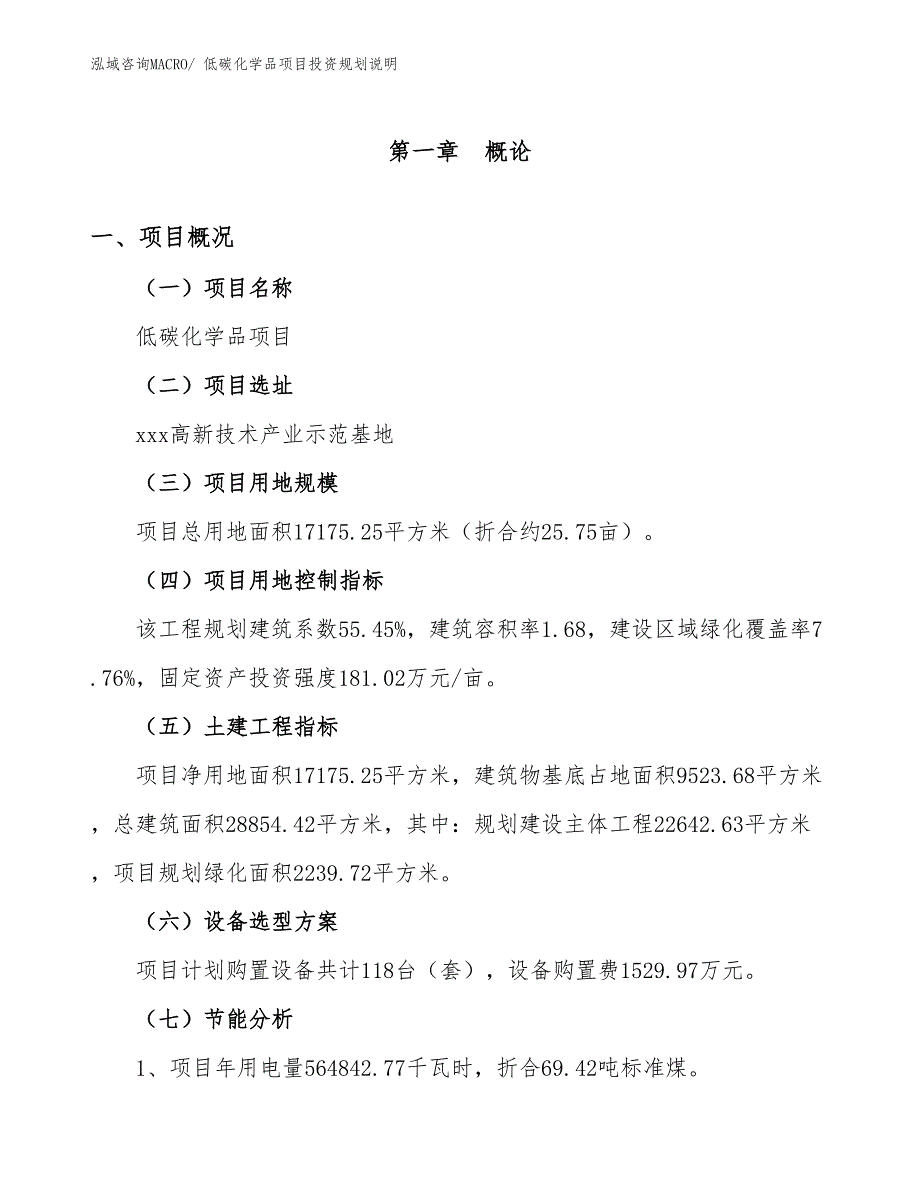 泓域咨询MACRO/ 低碳化学品项目投资规划说明

第一章　概论

一、项目概况

（一）项目名称

低碳化学品项目

（二）项目选址

xxx高新技术产业示范基地

（三）项目用地规模

项目总用地面积17175.25平方米（折合约25.75亩）。

（四）项目用地控制指标

该工程规划建筑系数55.45%，建筑容积率1.68，建设区域绿化覆盖率7.76%，固定资产投资强度181.02万元/亩。

（五）土建工程指标

项目净用地面积17175.25平方米，建筑物基底占地面积9523.68平方米，总建筑面积28854.42平方米，其中：规划建设主体工程22642.63平方米，项目规划绿化面积2239.72平方米。

（六）设备选型方案

项目计划购置设备共计118台（套），设备购置费1529.97万元。

（七）节能分析

1、项目年用电量564842.77千瓦时，折合69.42吨标准煤。